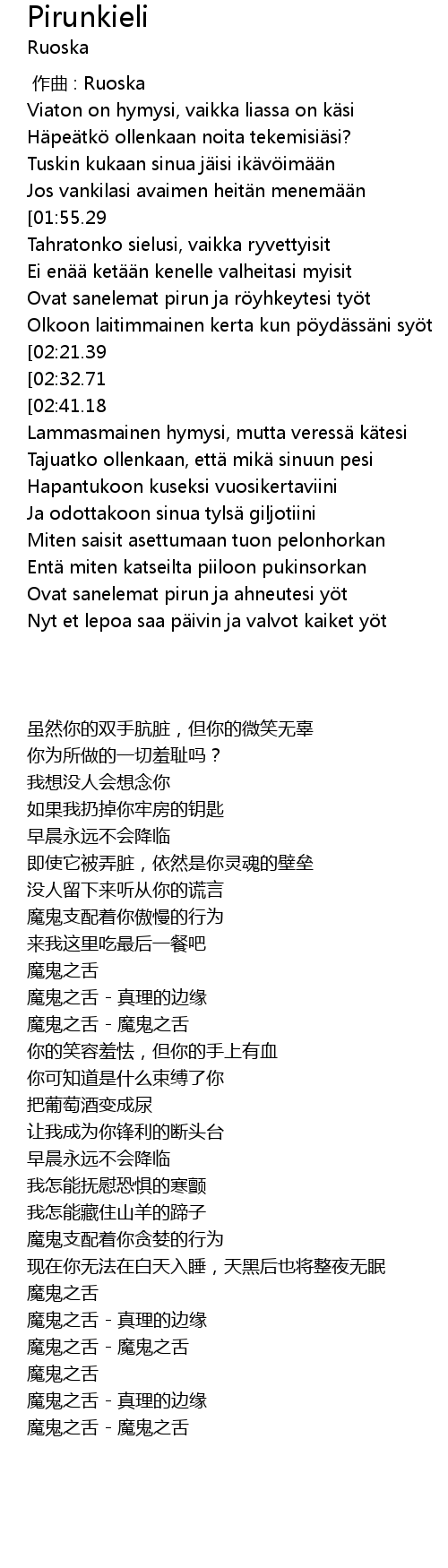 Pirunkieli
Ruoska

作曲 : Ruoska
Viaton on hymysi, vaikka liassa on käsi
Häpeätkö ollenkaan noita tekemisiäsi?
Tuskin kukaan sinua jäisi ikävöimään
Jos vankilasi avaimen heitän menemään
[01:55.29
Tahratonko sielusi, vaikka ryvettyisit
Ei enää ketään kenelle valheitasi myisit
Ovat sanelemat pirun ja röyhkeytesi työt
Olkoon laitimmainen kerta kun pöydässäni syöt
[02:21.39
[02:32.71
[02:41.18
Lammasmainen hymysi, mutta veressä kätesi
Tajuatko ollenkaan, että mikä sinuun pesi
Hapantukoon kuseksi vuosikertaviini
Ja odottakoon sinua tylsä giljotiini
Miten saisit asettumaan tuon pelonhorkan
Entä miten katseilta piiloon pukinsorkan
Ovat sanelemat pirun ja ahneutesi yöt
Nyt et lepoa saa päivin ja valvot kaiket yöt

虽然你的双手肮脏，但你的微笑无辜
你为所做的一切羞耻吗？
我想没人会想念你
如果我扔掉你牢房的钥匙
早晨永远不会降临
即使它被弄脏，依然是你灵魂的壁垒
没人留下来听从你的谎言
魔鬼支配着你傲慢的行为
来我这里吃最后一餐吧
魔鬼之舌
魔鬼之舌 - 真理的边缘
魔鬼之舌 - 魔鬼之舌
你的笑容羞怯，但你的手上有血
你可知道是什么束缚了你
把葡萄酒变成尿
让我成为你锋利的断头台
早晨永远不会降临
我怎能抚慰恐惧的寒颤
我怎能藏住山羊的蹄子
魔鬼支配着你贪婪的行为
现在你无法在白天入睡，天黑后也将整夜无眠
魔鬼之舌
魔鬼之舌 - 真理的边缘
魔鬼之舌 - 魔鬼之舌
魔鬼之舌
魔鬼之舌 - 真理的边缘
魔鬼之舌 - 魔鬼之舌